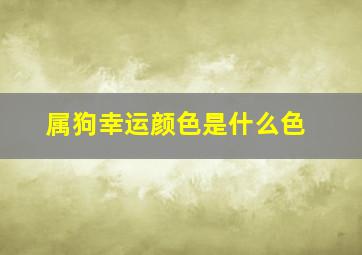 属狗幸运颜色是什么色